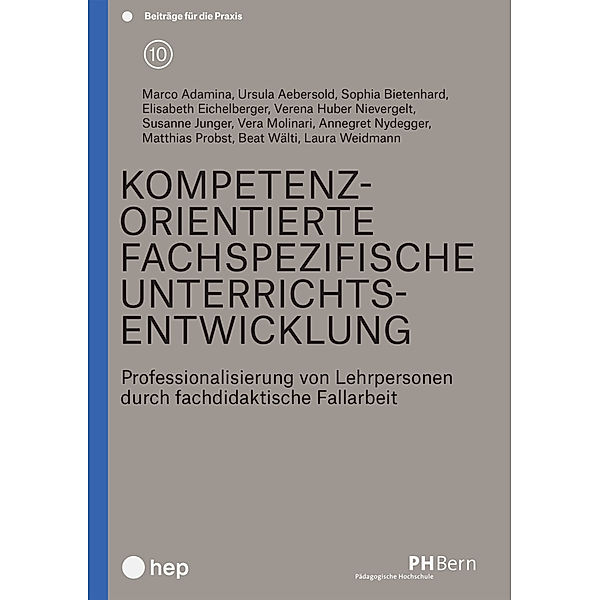 Beiträge für die Praxis

10

Marco Adamina, Ursula Aebersold, Sophia Bietenhard, Elisabeth Eichelberger, Verena Huber Nievergelt, Susanne Junger, Vera Molinari, Annegret Nydegger, Matthias Probst, Beat Wälti, Laura Weidmann

KOMPETENZ-ORIENTIERTE FACHSPEZIFISCHE UNTERRICHTS-ENTWICKLUNG

Professionalisierung von Lehrpersonen durch fachdidaktische Fallarbeit

hep

PHBern
Pädagogische Hochschule